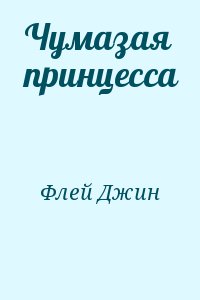 Чумазая принцесса

Флей Джин